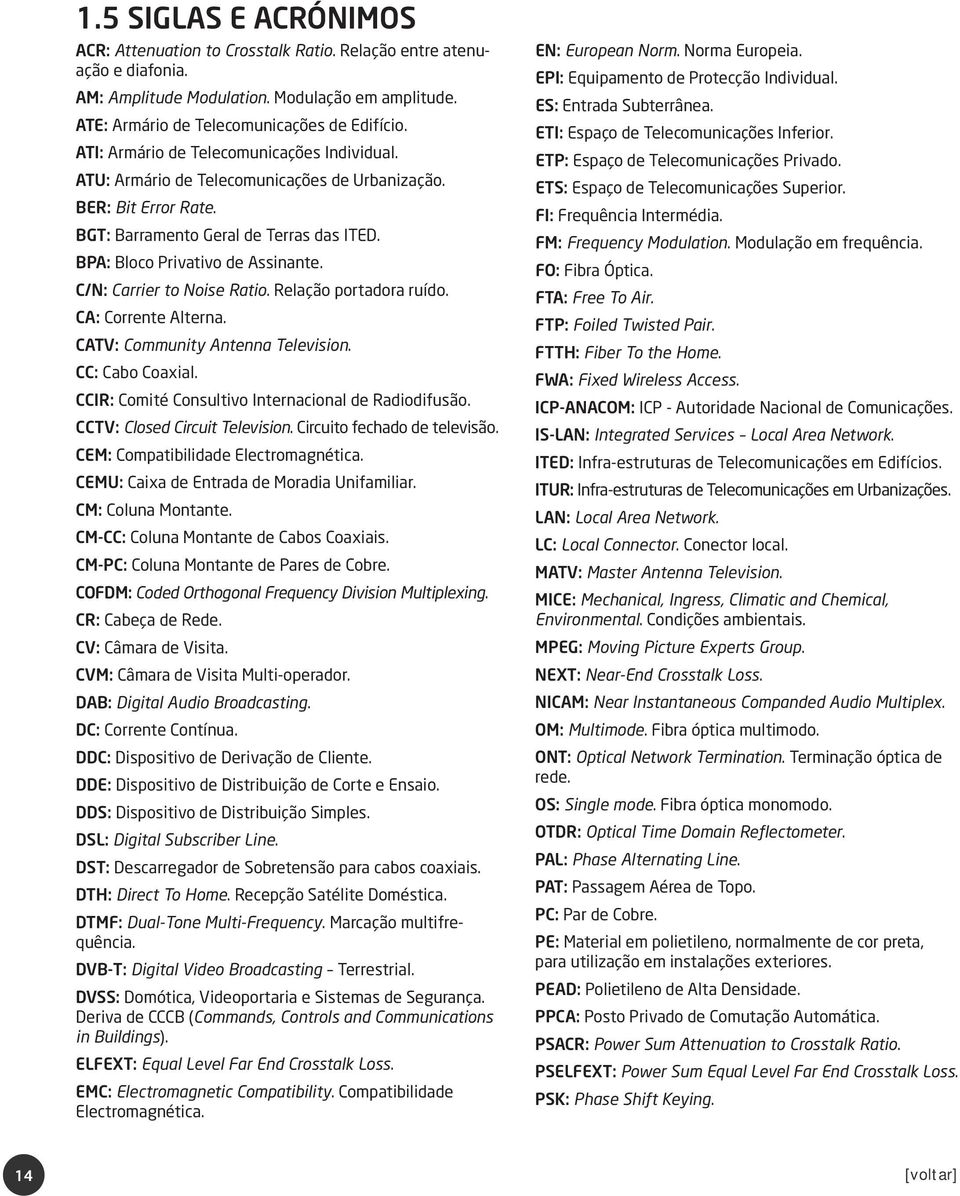 1.5 SIGLAS E ACRÓNIMOS

ACR: Attenuation to Crosstalk Ratio. Relação entre atenuação e diafonia.

AM: Amplitude Modulation. Modulação em amplitude.

ATE: Armário de Telecomunicações de Edifício.

ATI: Armário de Telecomunicações Individual.

ATU: Armário de Telecomunicações de Urbanização.

BER: Bit Error Rate.

BGT: Barramento Geral de Terras das ITED.

BPA: Bloco Privativo de Assinante.

C/N: Carrier to Noise Ratio. Relação portadora ruído.

CA: Corrente Alterna.

CATV: Community Antenna Television.

CC: Cabo Coaxial.

CCIR: Comité Consultivo Internacional de Radiodifusão.

CCTV: Closed Circuit Television. Circuito fechado de televisão.

CEM: Compatibilidade Electromagnética.

CEMU: Caixa de Entrada de Moradia Unifamiliar.

CM: Coluna Montante.

CM-CC: Coluna Montante de Cabos Coaxiais.

CM-PC: Coluna Montante de Pares de Cobre.

COFDM: Coded Orthogonal Frequency Division Multiplexing.

CR: Cabeça de Rede.

CV: Câmara de Visita.

CVM: Câmara de Visita Multi-operador.

DAB: Digital Audio Broadcasting.

DC: Corrente Contínua.

DDC: Dispositivo de Derivação de Cliente.

DDE: Dispositivo de Distribuição de Corte e Ensaio.

DDS: Dispositivo de Distribuição Simples.

DSL: Digital Subscriber Line.

DST: Descarregador de Sobretensão para cabos coaxiais.

DTH: Direct To Home. Recepção Satélite Doméstica.

DTMF: Dual-Tone Multi-Frequency. Marcação multifrequência.

DVB-T: Digital Video Broadcasting – Terrestrial.

DVSS: Domótica, Videoportaria e Sistemas de Segurança. Deriva de CCCB (Commands, Controls and Communications in Buildings).

ELFEXT: Equal Level Far End Crosstalk Loss.

EMC: Electromagnetic Compatibility. Compatibilidade Electromagnética.

EN: European Norm. Norma Europeia.

EPI: Equipamento de Protecção Individual.

ES: Entrada Subterrânea.

ETI: Espaço de Telecomunicações Inferior.

ETP: Espaço de Telecomunicações Privado.

ETS: Espaço de Telecomunicações Superior.

FI: Frequência Intermédia.

FM: Frequency Modulation. Modulação em frequência.

FO: Fibra Óptica.

FTA: Free To Air.

FTP: Foiled Twisted Pair.

FTTH: Fiber To the Home.

FWA: Fixed Wireless Access.

ICP-ANACOM: ICP - Autoridade Nacional de Comunicações.

IS-LAN: Integrated Services – Local Area Network.

ITED: Infra-estruturas de Telecomunicações em Edifícios.

ITUR: Infra-estruturas de Telecomunicações em Urbanizações.

LAN: Local Area Network.

LC: Local Connector. Conector local.

MATV: Master Antenna Television.

MICE: Mechanical, Ingress, Climatic and Chemical, Environmental. Condições ambientais.

MPEG: Moving Picture Experts Group.

NEXT: Near-End Crosstalk Loss.

NICAM: Near Instantaneous Companded Audio Multiplex.

OM: Multimode. Fibra óptica multimodo.

ONT: Optical Network Termination. Terminação óptica de rede.

OS: Single mode. Fibra óptica monomodo.

OTDR: Optical Time Domain Reflectometer.

PAL: Phase Alternating Line.

PAT: Passagem Aérea de Topo.

PC: Par de Cobre.

PE: Material em polietileno, normalmente de cor preta, para utilização em instalações exteriores.

PEAD: Polietileno de Alta Densidade.

PPCA: Posto Privado de Comutação Automática.

PSACR: Power Sum Attenuation to Crosstalk Ratio.

PSELFEXT: Power Sum Equal Level Far End Crosstalk Loss.

PSK: Phase Shift Keying.

14

[voltar]